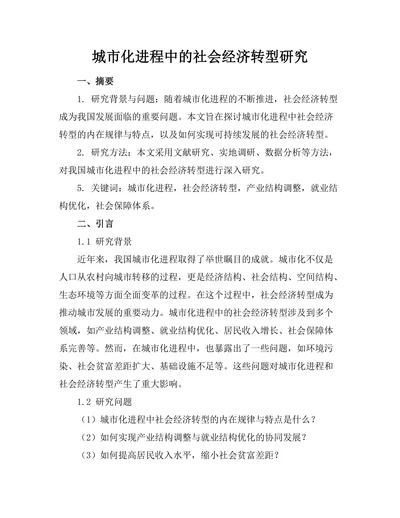 城市化进程中的社会经济转型研究

一、摘要

1. 研究背景与问题：随着城市化进程的不断推进，社会经济转型成为我国发展面临的重要问题。本文旨在探讨城市化进程中社会经济转型的内在规律与特点，以及如何实现可持续发展的社会经济转型。

2. 研究方法：本文采用文献研究、实地调研、数据分析等方法，对我国城市化进程中的社会经济转型进行深入研究。

5. 关键词：城市化进程，社会经济转型，产业结构调整，就业结构优化，社会保障体系。

二、引言

1.1 研究背景

近年来，我国城市化进程取得了举世瞩目的成就。城市化不仅是人口从农村向城市转移的过程，更是经济结构、社会结构、空间结构、生态环境等方面全面变革的过程。在这个过程中，社会经济转型成为推动城市发展的重要动力。城市化进程中的社会经济转型涉及到多个领域，如产业结构调整、就业结构优化、居民收入增长、社会保障体系完善等。然而，在城市化进程中，也暴露出了一些问题，如环境污染、社会贫富差距扩大、基础设施不足等。这些问题对城市化进程和社会经济转型产生了重大影响。

1.2 研究问题

（1）城市化进程中社会经济转型的内在规律与特点是什么？

（2）如何实现产业结构调整与就业结构优化的协同发展？

（3）如何提高居民收入水平，缩小社会贫富差距？